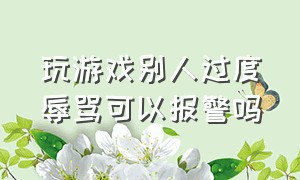 玩游戏别人过度辱骂可以报警吗